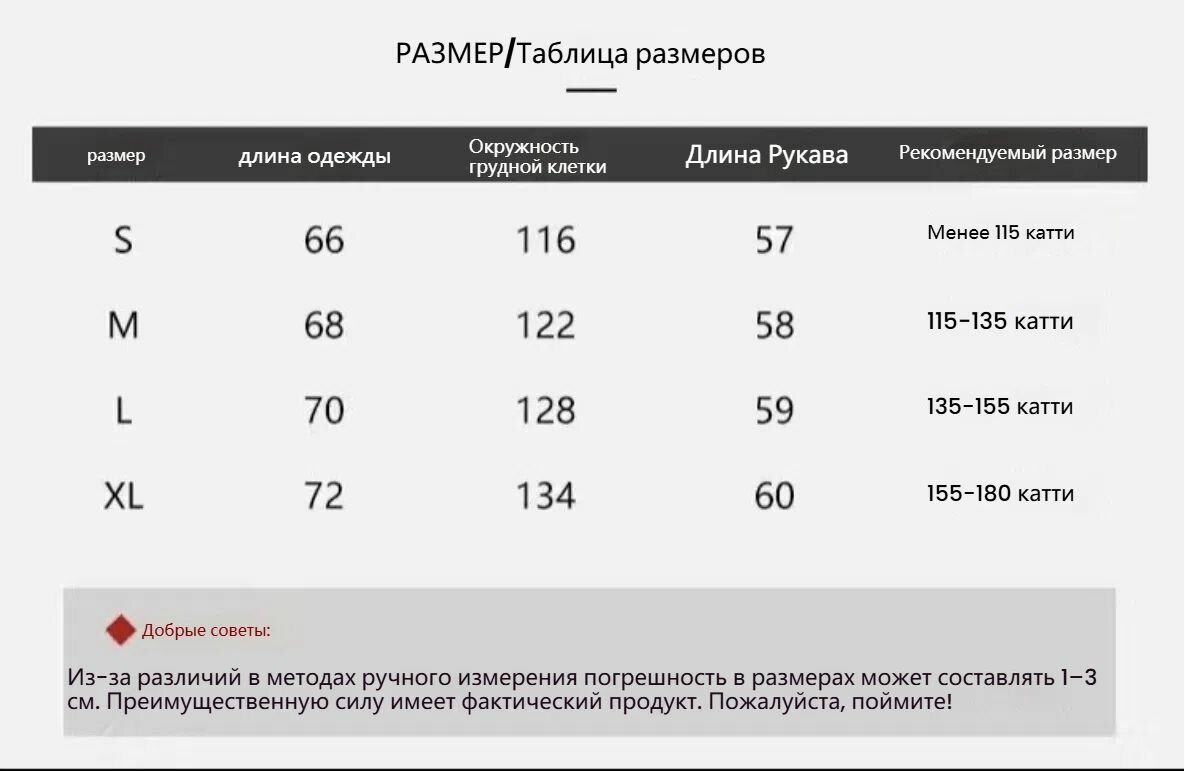 РАЗМЕР/Таблица размеров

| размер | длина одежды | Окружность грудной клетки | Длина Рукава | Рекомендуемый размер |
|---|---|---|---|---|
| S | 66 | 116 | 57 | Менее 115 катти |
| M | 68 | 122 | 58 | 115-135 катти |
| L | 70 | 128 | 59 | 135-155 катти |
| XL | 72 | 134 | 60 | 155-180 катти |

Добрые советы:

Из-за различий в методах ручного измерения погрешность в размерах может составлять 1–3 см. Преимущественную силу имеет фактический продукт. Пожалуйста, поймите!